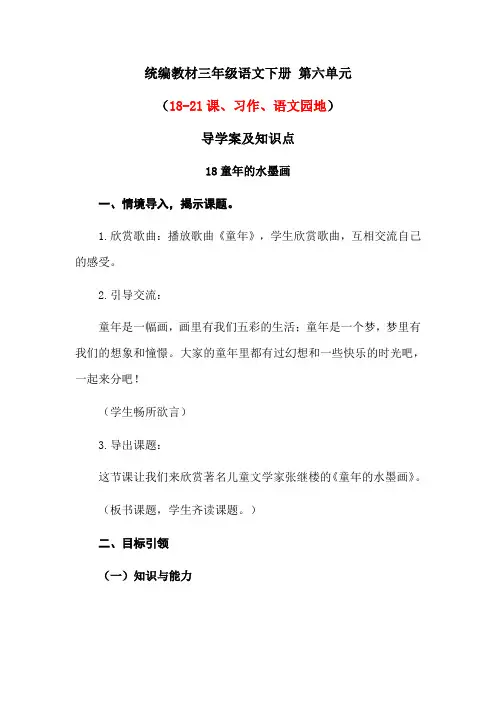 统编教材三年级语文下册 第六单元

（18-21 课、习作、语文园地）

导学案及知识点

18 童年的水墨画

一、情境导入，揭示课题。

1.欣赏歌曲：播放歌曲《童年》，学生欣赏歌曲，互相交流自己的感受。

2.引导交流：

童年是一幅画，画里有我们五彩的生活；童年是一个梦，梦里有我们的想象和憧憬。大家的童年里都有过幻想和一些快乐的时光吧，一起来分吧！

（学生畅所欲言）

3.导出课题：

这节课让我们来欣赏著名儿童文学家张继楼的《童年的水墨画》。

（板书课题，学生齐读课题。）

二、目标引领

（一）知识与能力